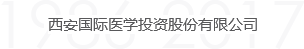 1986 2017

西安国际医学投资股份有限公司